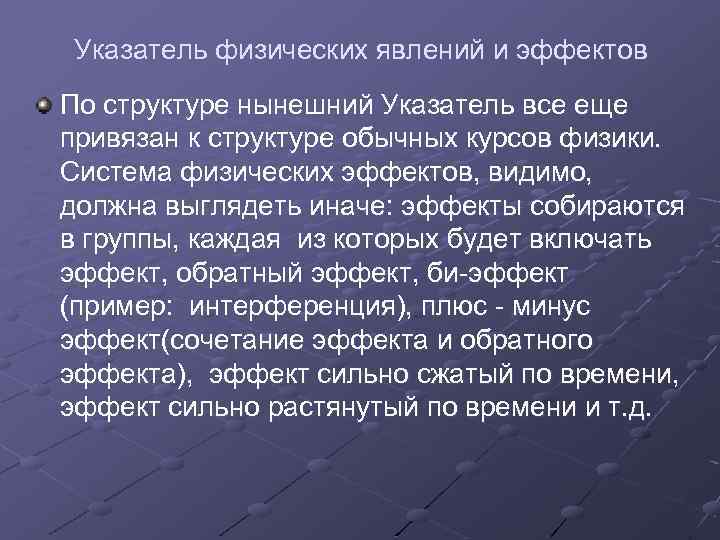 Указатель физических явлений и эффектов

По структуре нынешний Указатель все еще привязан к структуре обычных курсов физики. Система физических эффектов, видимо, должна выглядеть иначе: эффекты собираются в группы, каждая  из которых будет включать эффект, обратный эффект, би-эффект (пример:  интерференция), плюс - минус эффект(сочетание эффекта и обратного эффекта),  эффект сильно сжатый по времени, эффект сильно растянутый по времени и т.д.